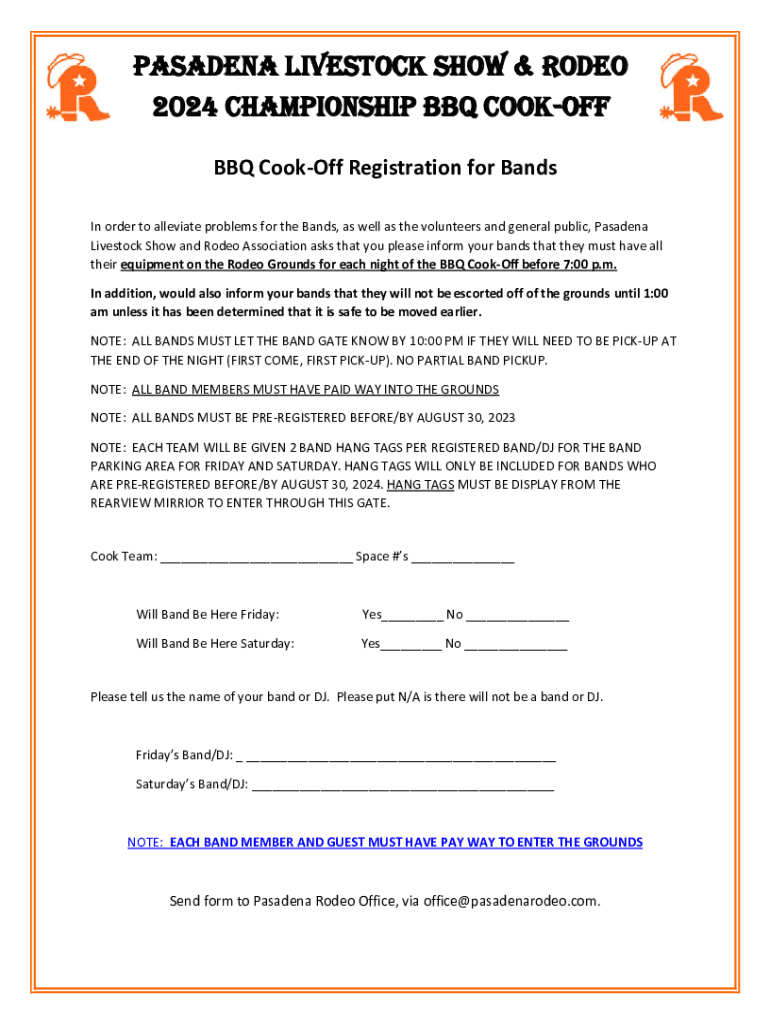 PASADENA LIVESTOCK SHOW & RODEO
2024 CHAMPIONSHIP BBQ COOK-OFF

BBQ Cook-Off Registration for Bands

In order to alleviate problems for the Bands, as well as the volunteers and general public, Pasadena Livestock Show and Rodeo Association asks that you please inform your bands that they must have all their equipment on the Rodeo Grounds for each night of the BBQ Cook-Off before 7:00 p.m.

In addition, would also inform your bands that they will not be escorted off of the grounds until 1:00 am unless it has been determined that it is safe to be moved earlier.

NOTE: ALL BANDS MUST LET THE BAND GATE KNOW BY 10:00 PM IF THEY WILL NEED TO BE PICK-UP AT THE END OF THE NIGHT (FIRST COME, FIRST PICK-UP). NO PARTIAL BAND PICKUP.

NOTE: ALL BAND MEMBERS MUST HAVE PAID WAY INTO THE GROUNDS

NOTE: ALL BANDS MUST BE PRE-REGISTERED BEFORE/BY AUGUST 30, 2023

NOTE: EACH TEAM WILL BE GIVEN 2 BAND HANG TAGS PER REGISTERED BAND/DJ FOR THE BAND PARKING AREA FOR FRIDAY AND SATURDAY. HANG TAGS WILL ONLY BE INCLUDED FOR BANDS WHO ARE PRE-REGISTERED BEFORE/BY AUGUST 30, 2024. HANG TAGS MUST BE DISPLAY FROM THE REARVIEW MIRRIOR TO ENTER THROUGH THIS GATE.

Cook Team: ____________________________ Space #'s _______________

Will Band Be Here Friday: Yes_________ No _______________

Will Band Be Here Saturday: Yes_________ No _______________

Please tell us the name of your band or DJ. Please put N/A is there will not be a band or DJ.

Friday's Band/DJ: _ ____________________________________________

Saturday's Band/DJ: ____________________________________________

NOTE: EACH BAND MEMBER AND GUEST MUST HAVE PAY WAY TO ENTER THE GROUNDS

Send form to Pasadena Rodeo Office, via office@pasadenarodeo.com.